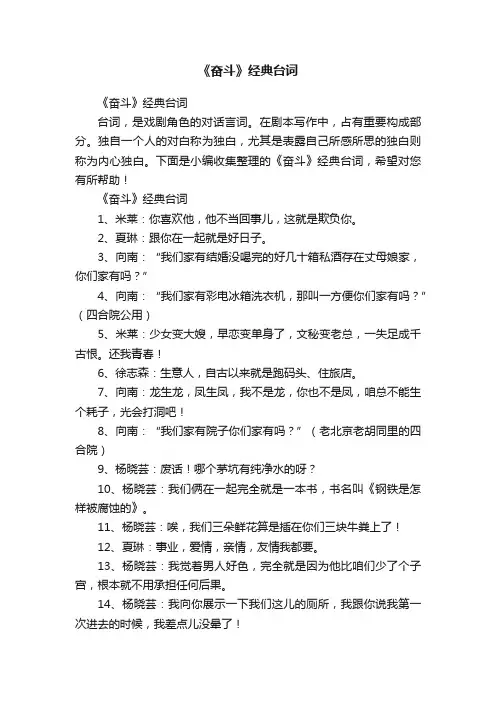 《奋斗》经典台词

《奋斗》经典台词

台词，是戏剧角色的对话言词。在剧本写作中，占有重要构成部分。独自一个人的对白称为独白，尤其是表露自己所感所思的独白则称为内心独白。下面是小编收集整理的《奋斗》经典台词，希望对您有所帮助！

《奋斗》经典台词

1、米莱：你喜欢他，他不当回事儿，这就是欺负你。

2、夏琳：跟你在一起就是好日子。

3、向南："我们家有结婚没喝完的好几十箱私酒存在丈母娘家，你们家有吗？"

4、向南："我们家有彩电冰箱洗衣机，那叫一方便你们家有吗？"（四合院公用）

5、米莱：少女变大嫂，早恋变单身了，文秘变老总，一失足成千古恨。还我青春！

6、徐志森：生意人，自古以来就是跑码头、住旅店。

7、向南：龙生龙，凤生凤，我不是龙，你也不是凤，咱总不能生个耗子，光会打洞吧！

8、向南："我们家有院子你们家有吗？"（老北京老胡同里的四合院）

9、杨晓芸：废话！哪个茅坑有纯净水的呀？

10、杨晓芸：我们俩在一起完全就是一本书，书名叫《钢铁是怎样被腐蚀的》。

11、杨晓芸：唉，我们三朵鲜花算是插在你们三块牛粪上了！

12、夏琳：事业，爱情，亲情，友情我都要。

13、杨晓芸：我觉着男人好色，完全就是因为他比咱们少了个子宫，根本就不用承担任何后果。

14、杨晓芸：我向你展示一下我们这儿的厕所，我跟你说我第一次进去的时候，我差点儿没晕了！